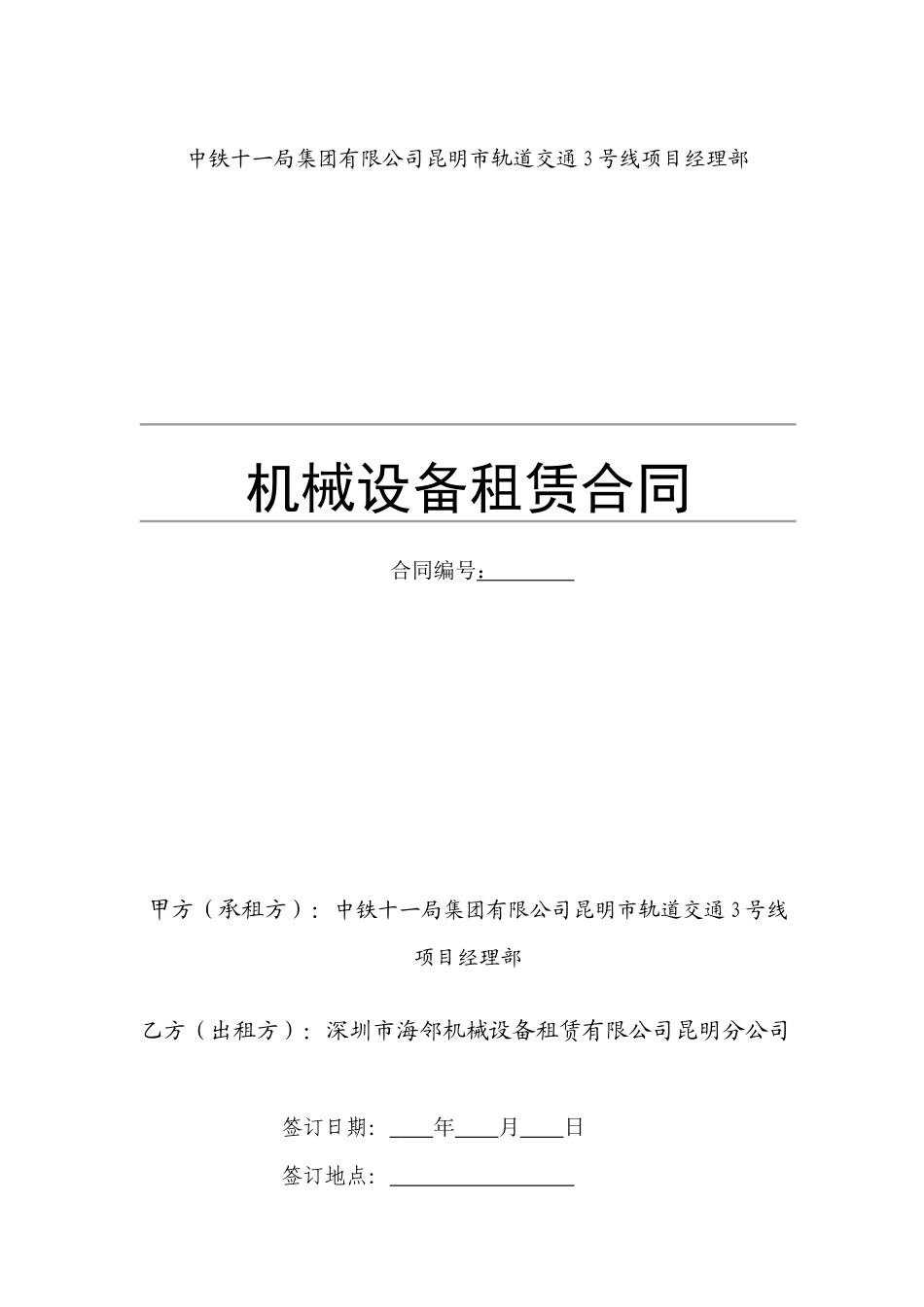 中铁十一局集团有限公司昆明市轨道交通3号线项目经理部

机械设备租赁合同

合同编号：________

甲方（承租方）：中铁十一局集团有限公司昆明市轨道交通3号线项目经理部

乙方（出租方）：深圳市海邻机械设备租赁有限公司昆明分公司

签订日期：____年____月____日

签订地点：________________